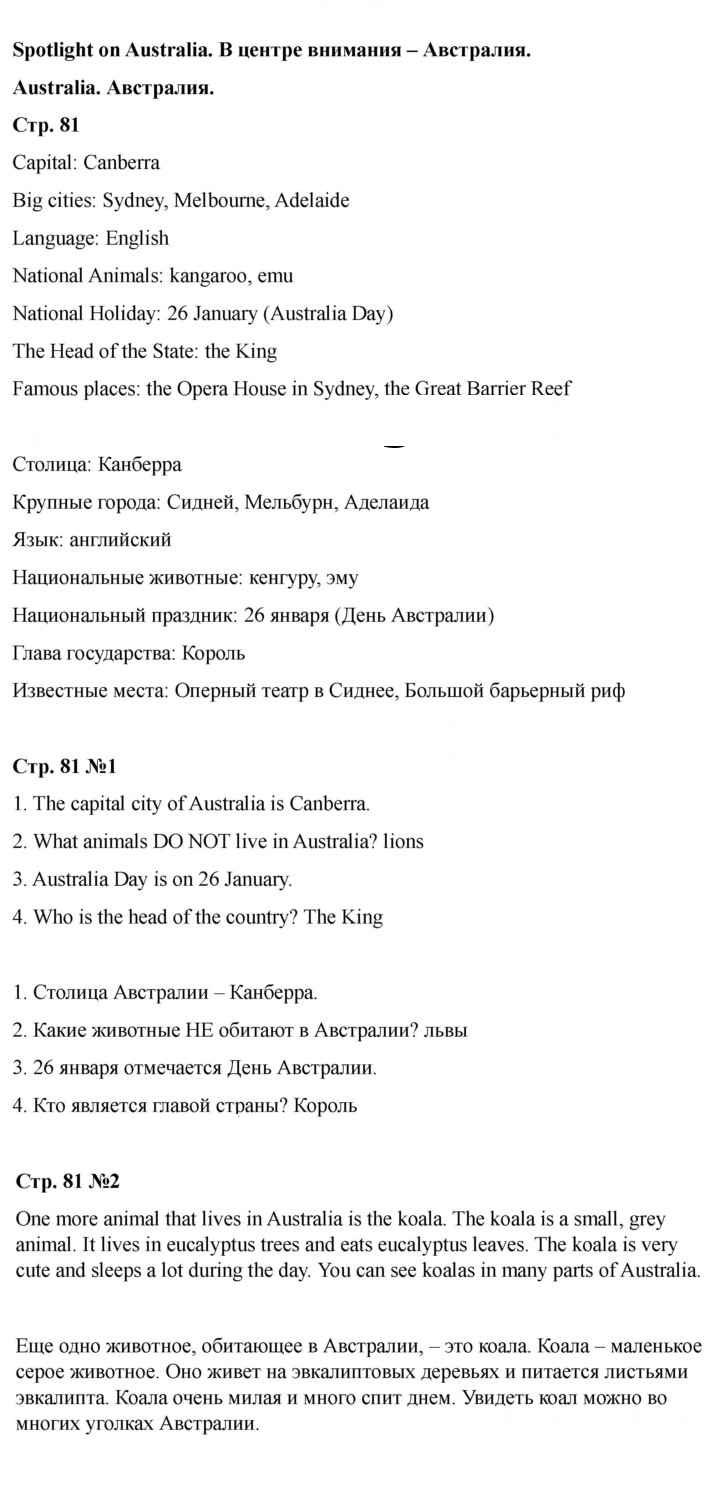 Spotlight on Australia. В центре внимания – Австралия.

Australia. Австралия.

Стр. 81

Capital: Canberra

Big cities: Sydney, Melbourne, Adelaide

Language: English

National Animals: kangaroo, emu

National Holiday: 26 January (Australia Day)

The Head of the State: the King

Famous places: the Opera House in Sydney, the Great Barrier Reef

Столица: Канберра

Крупные города: Сидней, Мельбурн, Аделаида

Язык: английский

Национальные животные: кенгуру, эму

Национальный праздник: 26 января (День Австралии)

Глава государства: Король

Известные места: Оперный театр в Сиднее, Большой барьерный риф

Стр. 81 №1

1. The capital city of Australia is Canberra.

2. What animals DO NOT live in Australia? lions

3. Australia Day is on 26 January.

4. Who is the head of the country? The King

1. Столица Австралии – Канберра.

2. Какие животные НЕ обитают в Австралии? львы

3. 26 января отмечается День Австралии.

4. Кто является главой страны? Король

Стр. 81 №2

One more animal that lives in Australia is the koala. The koala is a small, grey animal. It lives in eucalyptus trees and eats eucalyptus leaves. The koala is very cute and sleeps a lot during the day. You can see koalas in many parts of Australia.

Еще одно животное, обитающее в Австралии, – это коала. Коала – маленькое серое животное. Оно живет на эвкалиптовых деревьях и питается листьями эвкалипта. Коала очень милая и много спит днем. Увидеть коал можно во многих уголках Австралии.